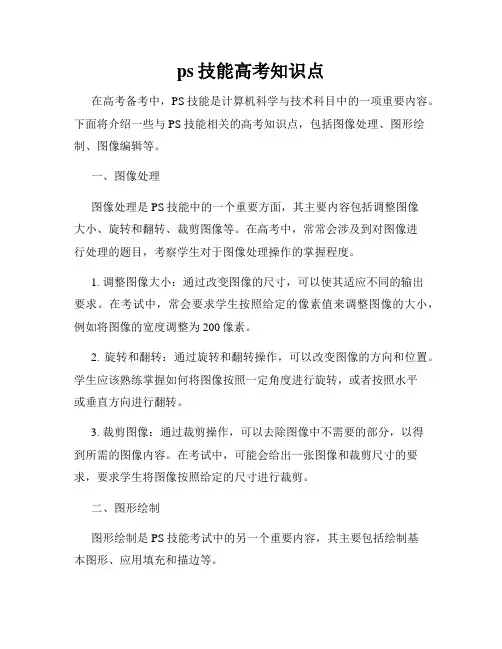 ps 技能高考知识点

在高考备考中，PS 技能是计算机科学与技术科目中的一项重要内容。下面将介绍一些与 PS 技能相关的高考知识点，包括图像处理、图形绘制、图像编辑等。

一、图像处理

图像处理是 PS 技能中的一个重要方面，其主要内容包括调整图像大小、旋转和翻转、裁剪图像等。在高考中，常常会涉及到对图像进行处理的题目，考察学生对于图像处理操作的掌握程度。

1. 调整图像大小：通过改变图像的尺寸，可以使其适应不同的输出要求。在考试中，常会要求学生按照给定的像素值来调整图像的大小，例如将图像的宽度调整为 200 像素。

2. 旋转和翻转：通过旋转和翻转操作，可以改变图像的方向和位置。学生应该熟练掌握如何将图像按照一定角度进行旋转，或者按照水平或垂直方向进行翻转。

3. 裁剪图像：通过裁剪操作，可以去除图像中不需要的部分，以得到所需的图像内容。在考试中，可能会给出一张图像和裁剪尺寸的要求，要求学生将图像按照给定的尺寸进行裁剪。

二、图形绘制

图形绘制是 PS 技能考试中的另一个重要内容，其主要包括绘制基本图形、应用填充和描边等。